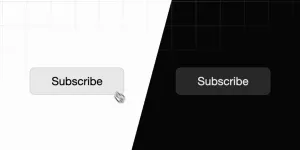 Subscribe

Subscribe